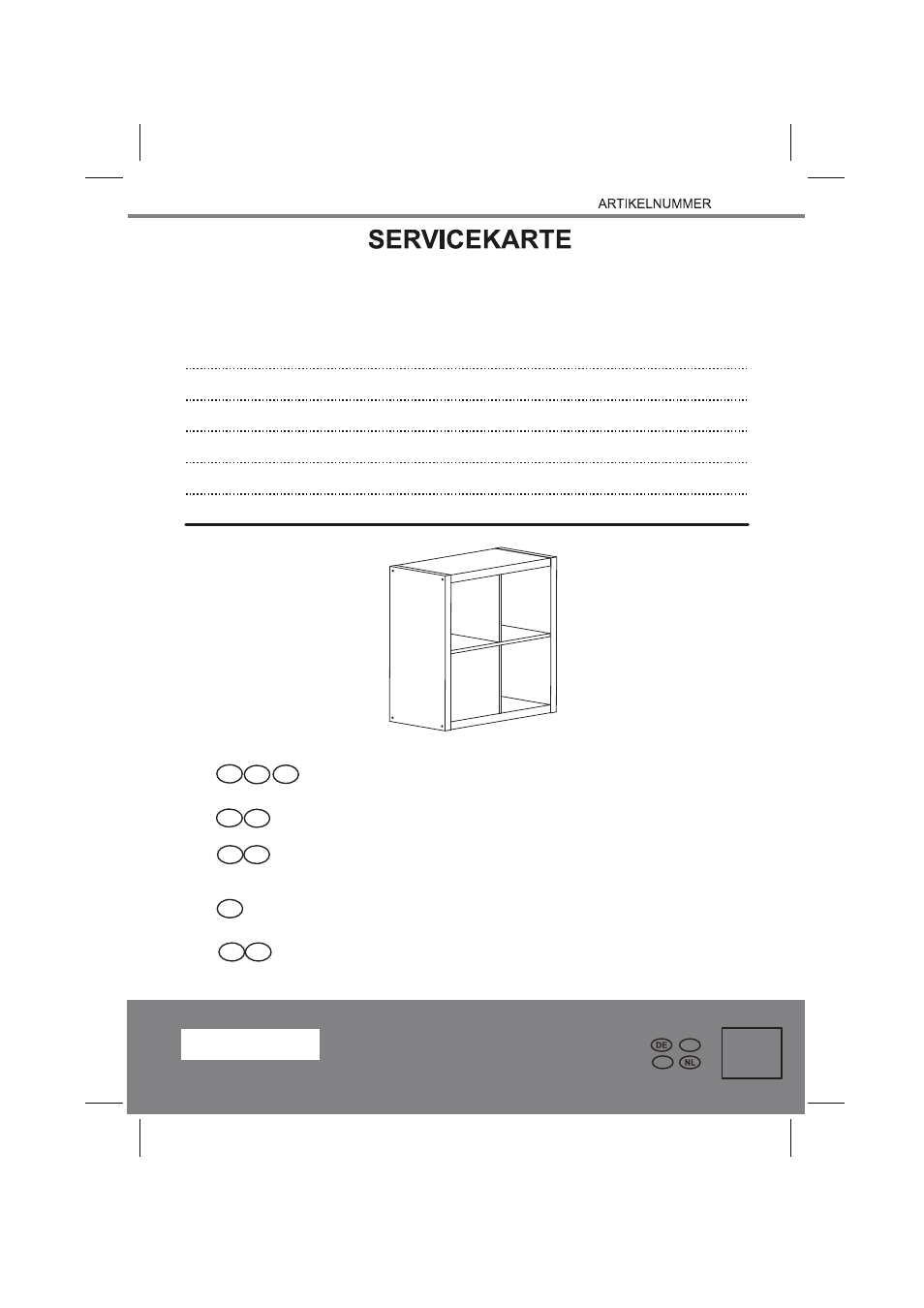 ARTIKELNUMMER

SERVICEKARTE

DE

NL